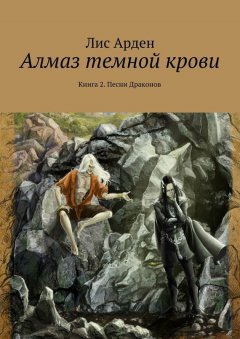 Лис Арден

Алмаз темной крови

Книга 2. Песни Драконов